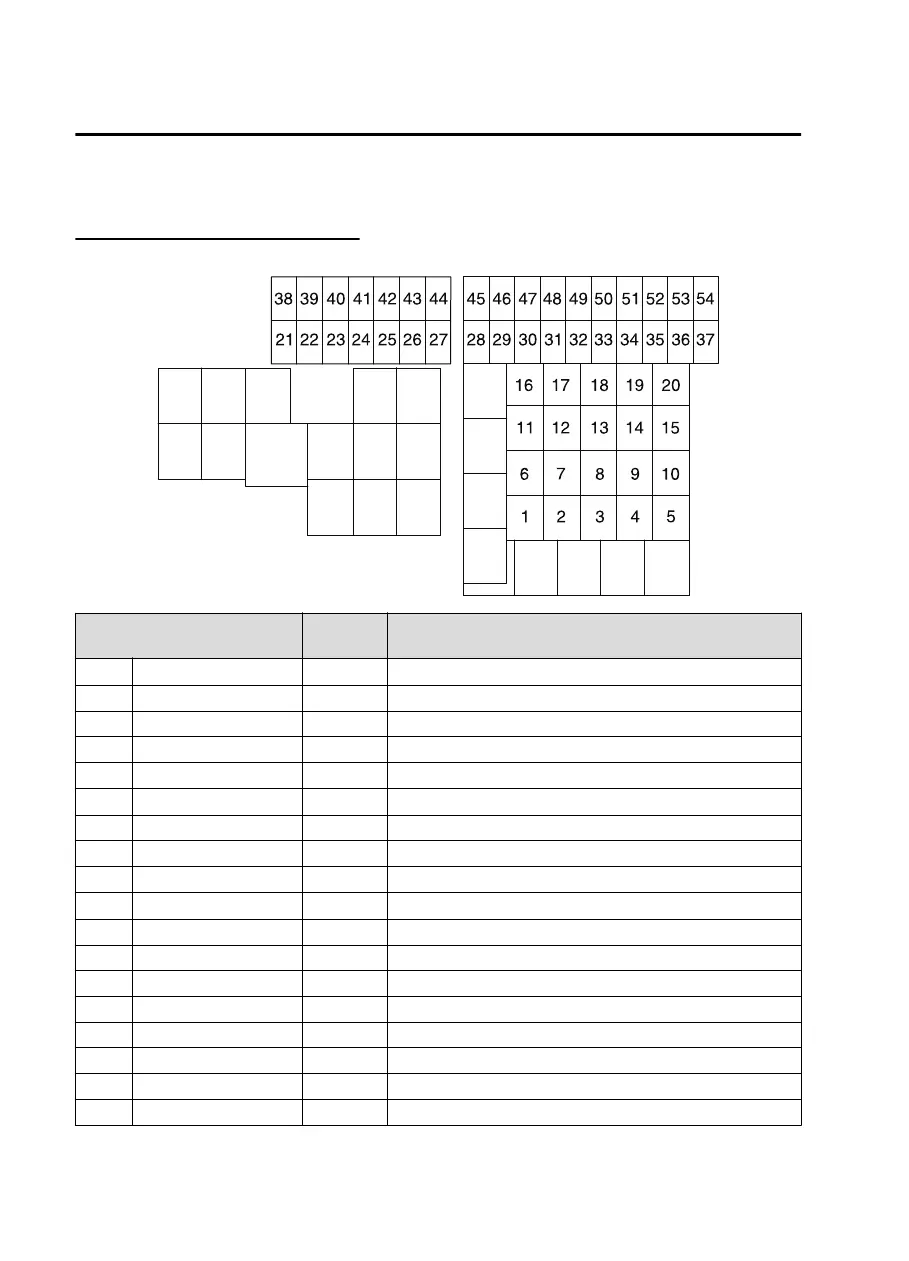 38 39 40 41 42 43 44
21 22 23 24 25 26 27

45 46 47 48 49 50 51 52 53 54
28 29 30 31 32 33 34 35 36 37

16 17 18 19 20
11 12 13 14 15
6 7 8 9 10
1 2 3 4 5